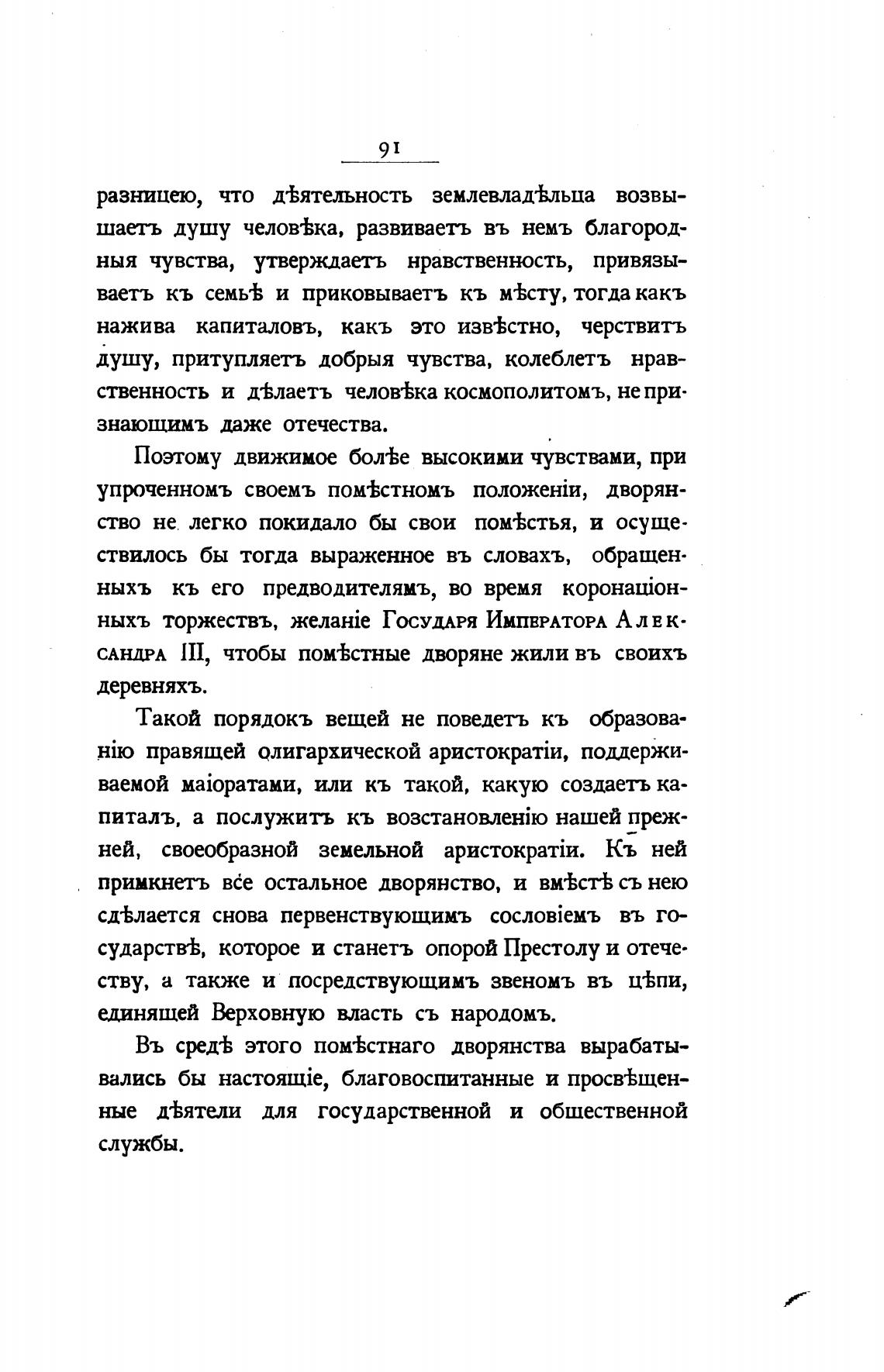 91

разницею, что дѣятельность землевладѣльца возвышаетъ душу человѣка, развиваетъ въ немъ благородныя чувства, утверждаетъ нравственность, привязываетъ къ семьѣ и приковываетъ къ мѣсту, тогда какъ нажива капиталовъ, какъ это извѣстно, черствитъ душу, притупляетъ добрыя чувства, колеблетъ нравственность и дѣлаетъ человѣка космополитомъ, не признающимъ даже отечества.

Поэтому движимое болѣе высокими чувствами, при упроченномъ своемъ помѣстномъ положеніи, дворянство не легко покидало бы свои помѣстья, и осуществилось бы тогда выраженное въ словахъ, обращенныхъ къ его предводителямъ, во время коронаціонныхъ торжествъ, желаніе Государя Императора Александра III, чтобы помѣстные дворяне жили въ своихъ деревняхъ.

Такой порядокъ вещей не поведетъ къ образованію правящей олигархической аристократіи, поддерживаемой маіоратами, или къ такой, какую создаетъ капиталъ, а послужитъ къ возстановленію нашей прежней, своеобразной земельной аристократіи. Къ ней примкнетъ все остальное дворянство, и вмѣстѣ съ нею сдѣлается снова первенствующимъ сословіемъ въ государствѣ, которое и станетъ опорой Престолу и отечеству, а также и посредствующимъ звеномъ въ цѣпи, единящей Верховную власть съ народомъ.

Въ средѣ этого помѣстнаго дворянства вырабатывались бы настоящіе, благовоспитанные и просвѣщенные дѣятели для государственной и общественной службы.